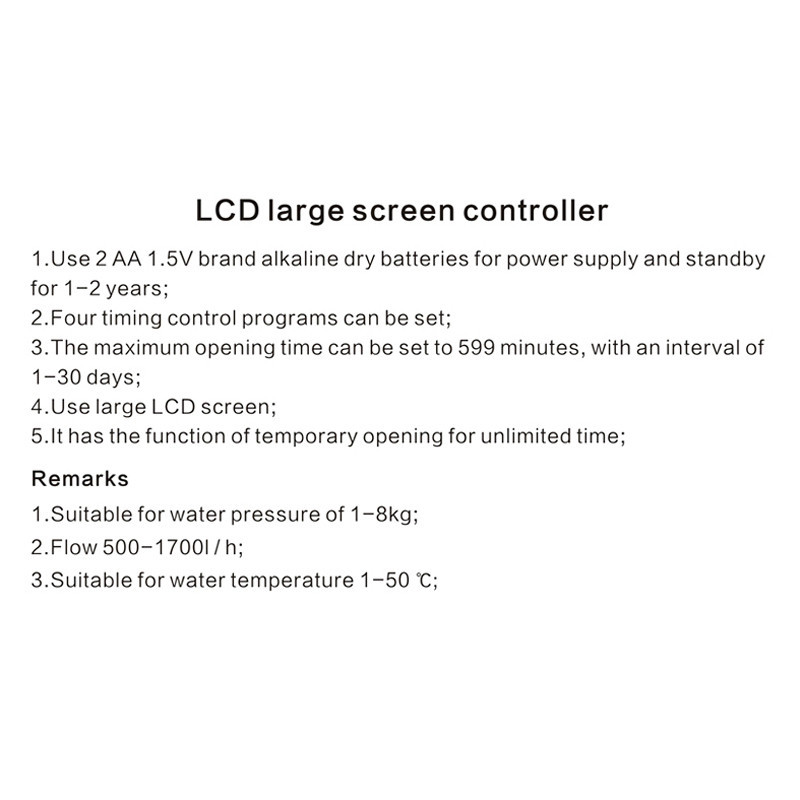 LCD large screen controller

1.Use 2 AA 1.5V brand alkaline dry batteries for power supply and standby for 1-2 years;
2.Four timing control programs can be set;
3.The maximum opening time can be set to 599 minutes, with an interval of 1-30 days;
4.Use large LCD screen;
5.It has the function of temporary opening for unlimited time;

Remarks
1.Suitable for water pressure of 1-8kg;
2.Flow 500-1700l / h;
3.Suitable for water temperature 1-50 ℃;